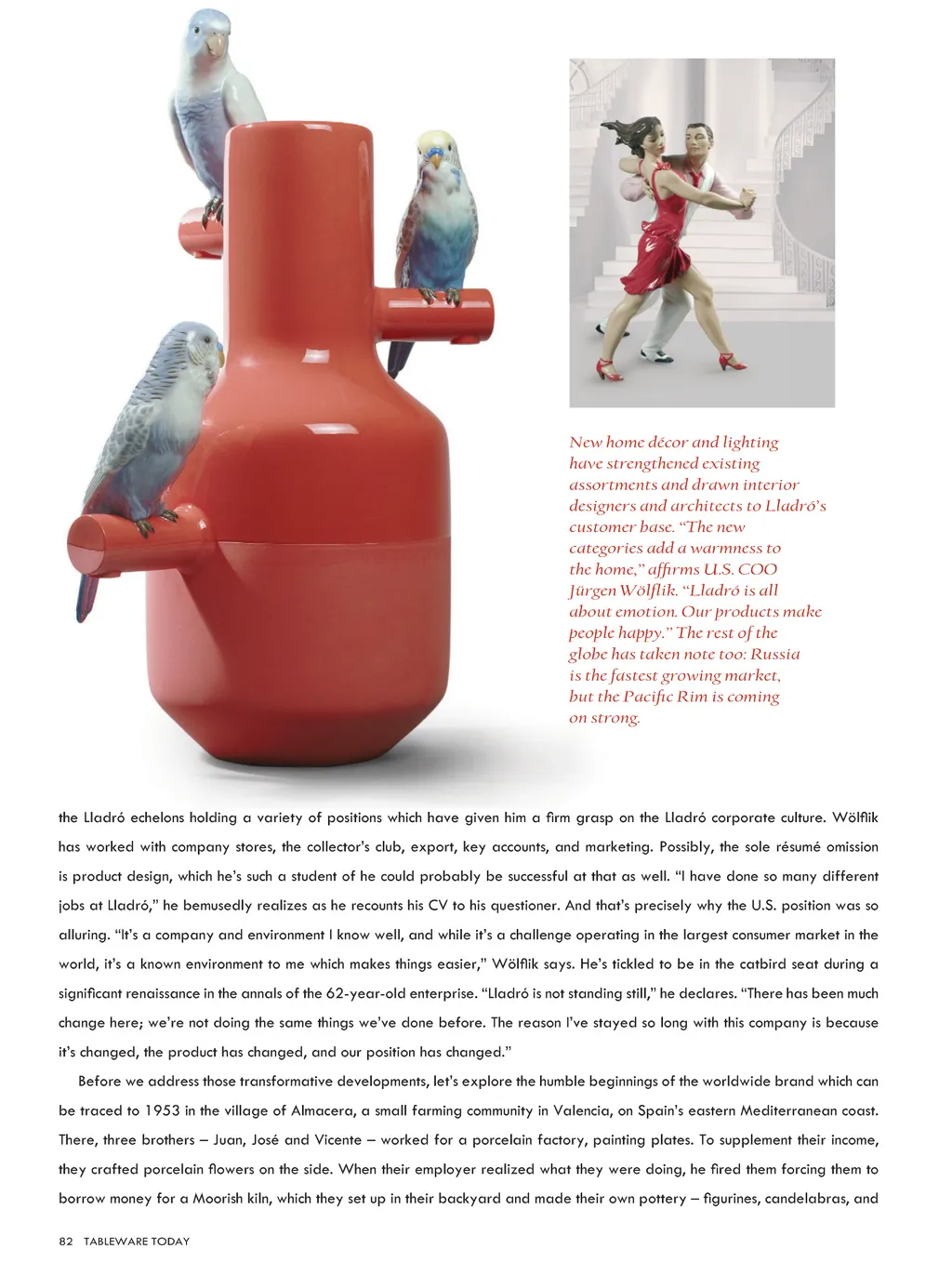 New home décor and lighting have strengthened existing assortments and drawn interior designers and architects to Lladró's customer base. "The new categories add a warmness to the home," affirms U.S. COO Jürgen Wölflik. "Lladró is all about emotion. Our products make people happy." The rest of the globe has taken note too: Russia is the fastest growing market, but the Pacific Rim is coming on strong.

the Lladró echelons holding a variety of positions which have given him a firm grasp on the Lladró corporate culture. Wölflik has worked with company stores, the collector's club, export, key accounts, and marketing. Possibly, the sole résumé omission is product design, which he's such a student of he could probably be successful at that as well. "I have done so many different jobs at Lladró," he bemusedly realizes as he recounts his CV to his questioner. And that's precisely why the U.S. position was so alluring. "It's a company and environment I know well, and while it's a challenge operating in the largest consumer market in the world, it's a known environment to me which makes things easier," Wölflik says. He's tickled to be in the catbird seat during a significant renaissance in the annals of the 62-year-old enterprise. "Lladró is not standing still," he declares. "There has been much change here; we're not doing the same things we've done before. The reason I've stayed so long with this company is because it's changed, the product has changed, and our position has changed."

Before we address those transformative developments, let's explore the humble beginnings of the worldwide brand which can be traced to 1953 in the village of Almacera, a small farming community in Valencia, on Spain's eastern Mediterranean coast. There, three brothers – Juan, José and Vicente – worked for a porcelain factory, painting plates. To supplement their income, they crafted porcelain flowers on the side. When their employer realized what they were doing, he fired them forcing them to borrow money for a Moorish kiln, which they set up in their backyard and made their own pottery – figurines, candelabras, and

82 TABLEWARE TODAY